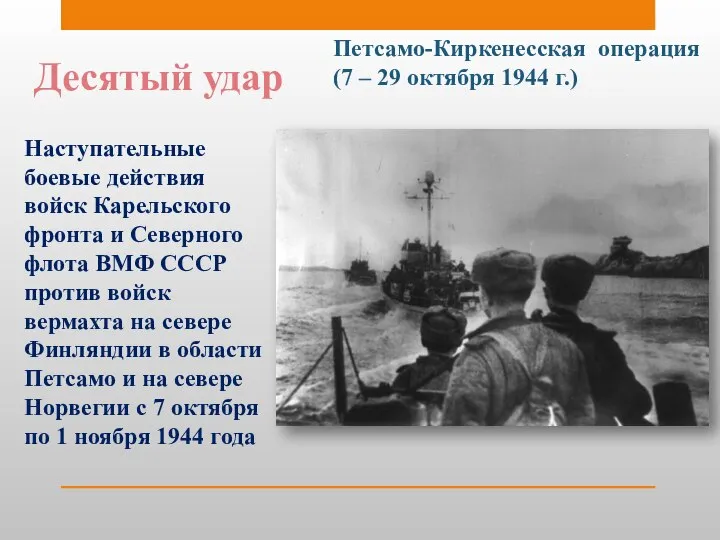 Десятый удар

Петсамо-Киркенесская операция (7 – 29 октября 1944 г.)

Наступательные боевые действия войск Карельского фронта и Северного флота ВМФ СССР против войск вермахта на севере Финляндии в области Петсамо и на севере Норвегии с 7 октября по 1 ноября 1944 года